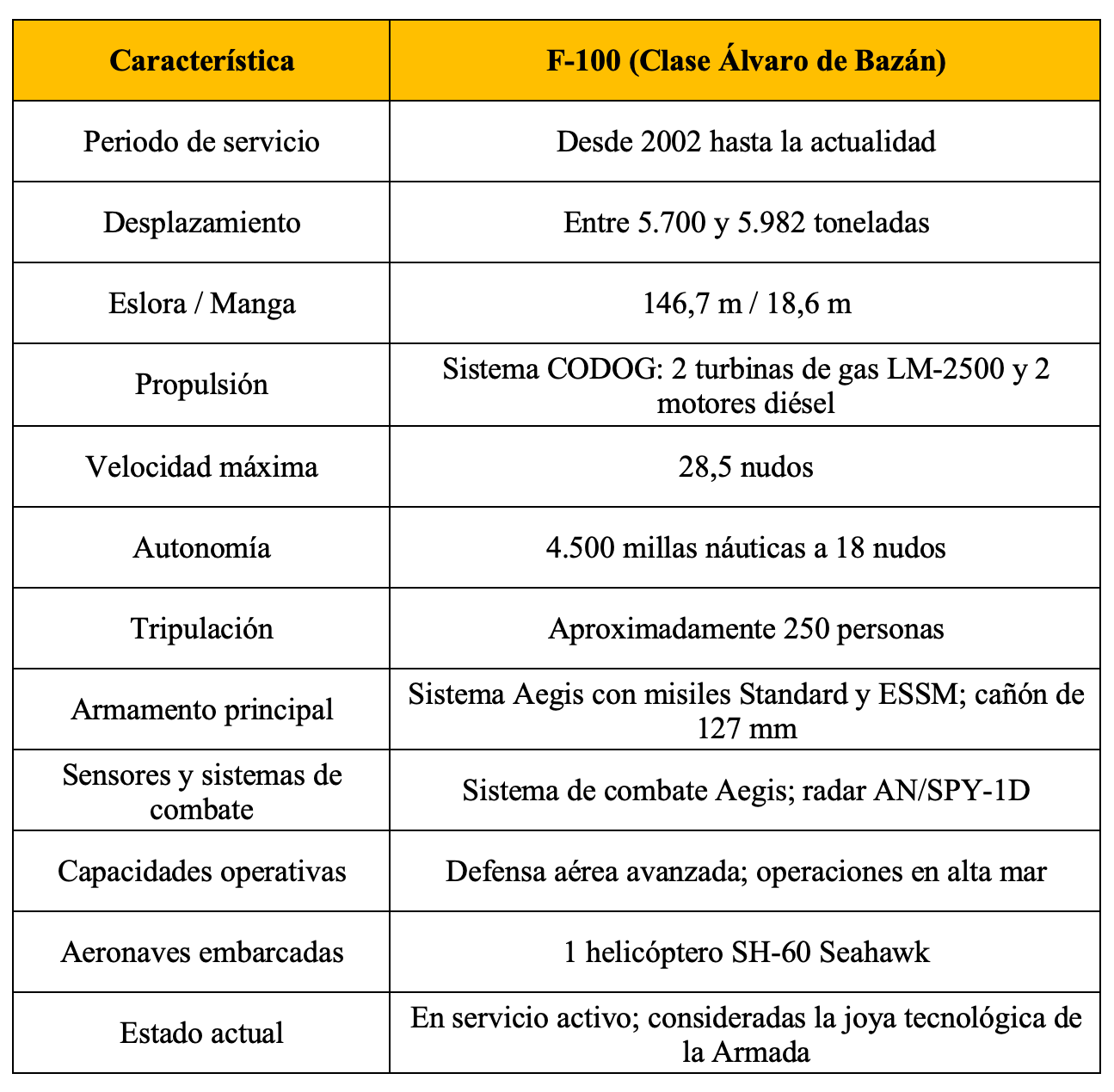 | Característica | F-100 (Clase Álvaro de Bazán) |
|---|---|
| Periodo de servicio | Desde 2002 hasta la actualidad |
| Desplazamiento | Entre 5.700 y 5.982 toneladas |
| Eslora / Manga | 146,7 m / 18,6 m |
| Propulsión | Sistema CODOG: 2 turbinas de gas LM-2500 y 2 motores diésel |
| Velocidad máxima | 28,5 nudos |
| Autonomía | 4.500 millas náuticas a 18 nudos |
| Tripulación | Aproximadamente 250 personas |
| Armamento principal | Sistema Aegis con misiles Standard y ESSM; cañón de 127 mm |
| Sensores y sistemas de combate | Sistema de combate Aegis; radar AN/SPY-1D |
| Capacidades operativas | Defensa aérea avanzada; operaciones en alta mar |
| Aeronaves embarcadas | 1 helicóptero SH-60 Seahawk |
| Estado actual | En servicio activo; consideradas la joya tecnológica de la Armada |